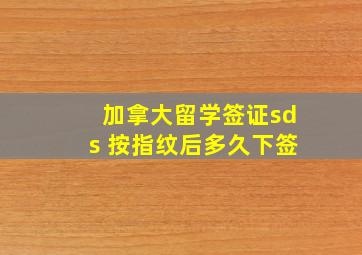 加拿大留学签证sds 按指纹后多久下签